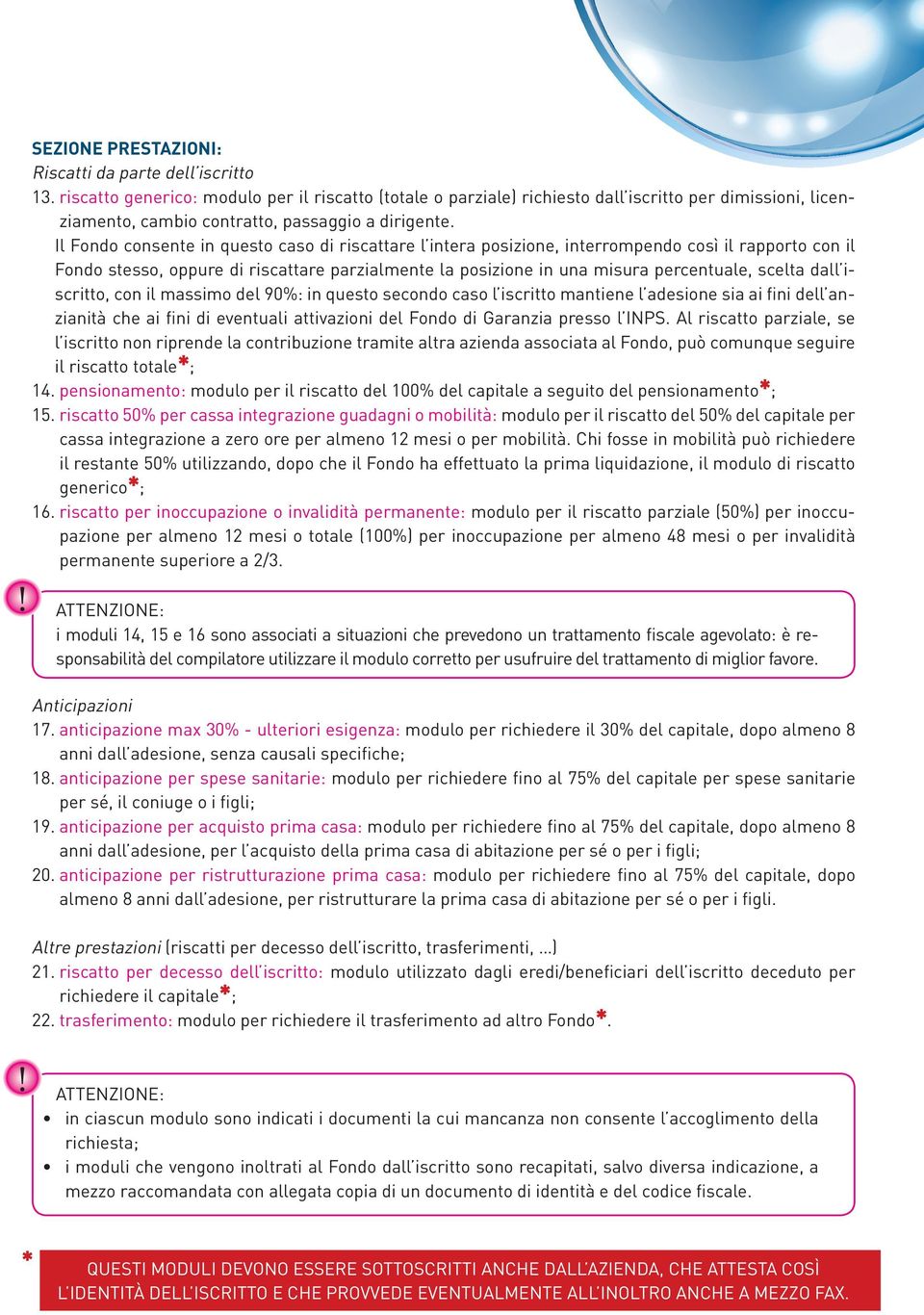 SEZIONE PRESTAZIONI:
Riscatti da parte dell'iscritto
13. riscatto generico: modulo per il riscatto (totale o parziale) richiesto dall'iscritto per dimissioni, licenziamento, cambio contratto, passaggio a dirigente.
Il Fondo consente in questo caso di riscattare l'intera posizione, interrompendo così il rapporto con il Fondo stesso, oppure di riscattare parzialmente la posizione in una misura percentuale, scelta dall'iscritto, con il massimo del 90%: in questo secondo caso l'iscritto mantiene l'adesione sia ai fini dell'anzianità che ai fini di eventuali attivazioni del Fondo di Garanzia presso l'INPS. Al riscatto parziale, se l'iscritto non riprende la contribuzione tramite altra azienda associata al Fondo, può comunque seguire il riscatto totale*;
14. pensionamento: modulo per il riscatto del 100% del capitale a seguito del pensionamento*;
15. riscatto 50% per cassa integrazione guadagni o mobilità: modulo per il riscatto del 50% del capitale per cassa integrazione a zero ore per almeno 12 mesi o per mobilità. Chi fosse in mobilità può richiedere il restante 50% utilizzando, dopo che il Fondo ha effettuato la prima liquidazione, il modulo di riscatto generico*;
16. riscatto per inoccupazione o invalidità permanente: modulo per il riscatto parziale (50%) per inoccupazione per almeno 12 mesi o totale (100%) per inoccupazione per almeno 48 mesi o per invalidità permanente superiore a 2/3.

!
ATTENZIONE:
i moduli 14, 15 e 16 sono associati a situazioni che prevedono un trattamento fiscale agevolato: è responsabilità del compilatore utilizzare il modulo corretto per usufruire del trattamento di miglior favore.

Anticipazioni
17. anticipazione max 30% - ulteriori esigenza: modulo per richiedere il 30% del capitale, dopo almeno 8 anni dall'adesione, senza causali specifiche;
18. anticipazione per spese sanitarie: modulo per richiedere fino al 75% del capitale per spese sanitarie per sé, il coniuge o i figli;
19. anticipazione per acquisto prima casa: modulo per richiedere fino al 75% del capitale, dopo almeno 8 anni dall'adesione, per l'acquisto della prima casa di abitazione per sé o per i figli;
20. anticipazione per ristrutturazione prima casa: modulo per richiedere fino al 75% del capitale, dopo almeno 8 anni dall'adesione, per ristrutturare la prima casa di abitazione per sé o per i figli.

Altre prestazioni (riscatti per decesso dell'iscritto, trasferimenti, ...)
21. riscatto per decesso dell'iscritto: modulo utilizzato dagli eredi/beneficiari dell'iscritto deceduto per richiedere il capitale*;
22. trasferimento: modulo per richiedere il trasferimento ad altro Fondo*.

!
ATTENZIONE:
• in ciascun modulo sono indicati i documenti la cui mancanza non consente l'accoglimento della richiesta;
• i moduli che vengono inoltrati al Fondo dall'iscritto sono recapitati, salvo diversa indicazione, a mezzo raccomandata con allegata copia di un documento di identità e del codice fiscale.

* QUESTI MODULI DEVONO ESSERE SOTTOSCRITTI ANCHE DALL'AZIENDA, CHE ATTESTA COSÌ L'IDENTITÀ DELL'ISCRITTO E CHE PROVVEDE EVENTUALMENTE ALL'INOLTRO ANCHE A MEZZO FAX.